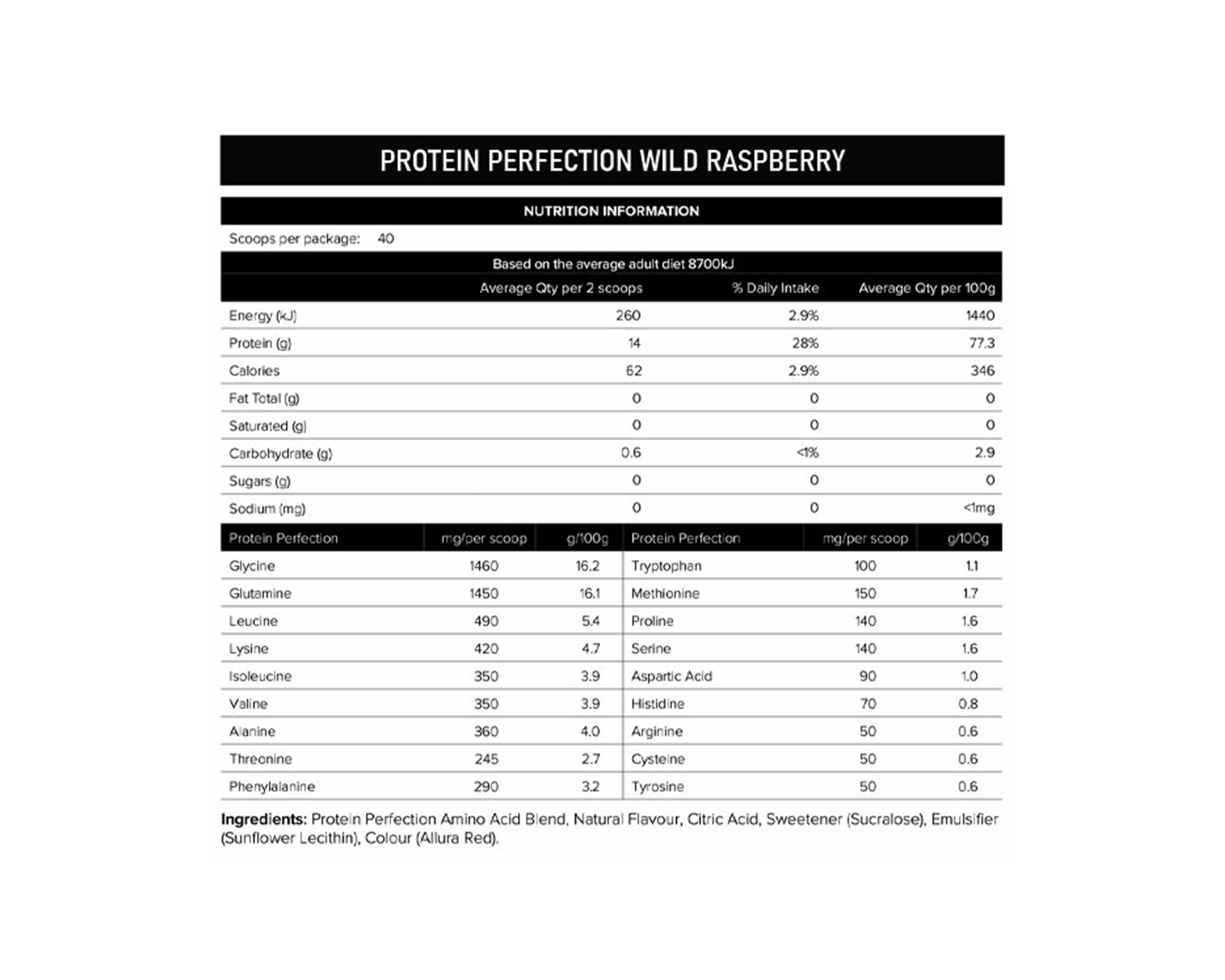 PROTEIN PERFECTION WILD RASPBERRY

NUTRITION INFORMATION

Scoops per package: 40

Based on the average adult diet 8700kJ

| | Average Qty per 2 scoops | % Daily Intake | Average Qty per 100g |
|---|---|---|---|
| Energy (kJ) | 260 | 2.9% | 1440 |
| Protein (g) | 14 | 28% | 77.3 |
| Calories | 62 | 2.9% | 346 |
| Fat Total (g) | 0 | 0 | 0 |
| Saturated (g) | 0 | 0 | 0 |
| Carbohydrate (g) | 0.6 | <1% | 2.9 |
| Sugars (g) | 0 | 0 | 0 |
| Sodium (mg) | 0 | 0 | <1mg |

| Protein Perfection | mg/per scoop | g/100g | Protein Perfection | mg/per scoop | g/100g |
|---|---|---|---|---|---|
| Glycine | 1460 | 16.2 | Tryptophan | 100 | 1.1 |
| Glutamine | 1450 | 16.1 | Methionine | 150 | 1.7 |
| Leucine | 490 | 5.4 | Proline | 140 | 1.6 |
| Lysine | 420 | 4.7 | Serine | 140 | 1.6 |
| Isoleucine | 350 | 3.9 | Aspartic Acid | 90 | 1.0 |
| Valine | 350 | 3.9 | Histidine | 70 | 0.8 |
| Alanine | 360 | 4.0 | Arginine | 50 | 0.6 |
| Threonine | 245 | 2.7 | Cysteine | 50 | 0.6 |
| Phenylalanine | 290 | 3.2 | Tyrosine | 50 | 0.6 |

Ingredients: Protein Perfection Amino Acid Blend, Natural Flavour, Citric Acid, Sweetener (Sucralose), Emulsifier (Sunflower Lecithin), Colour (Allura Red).